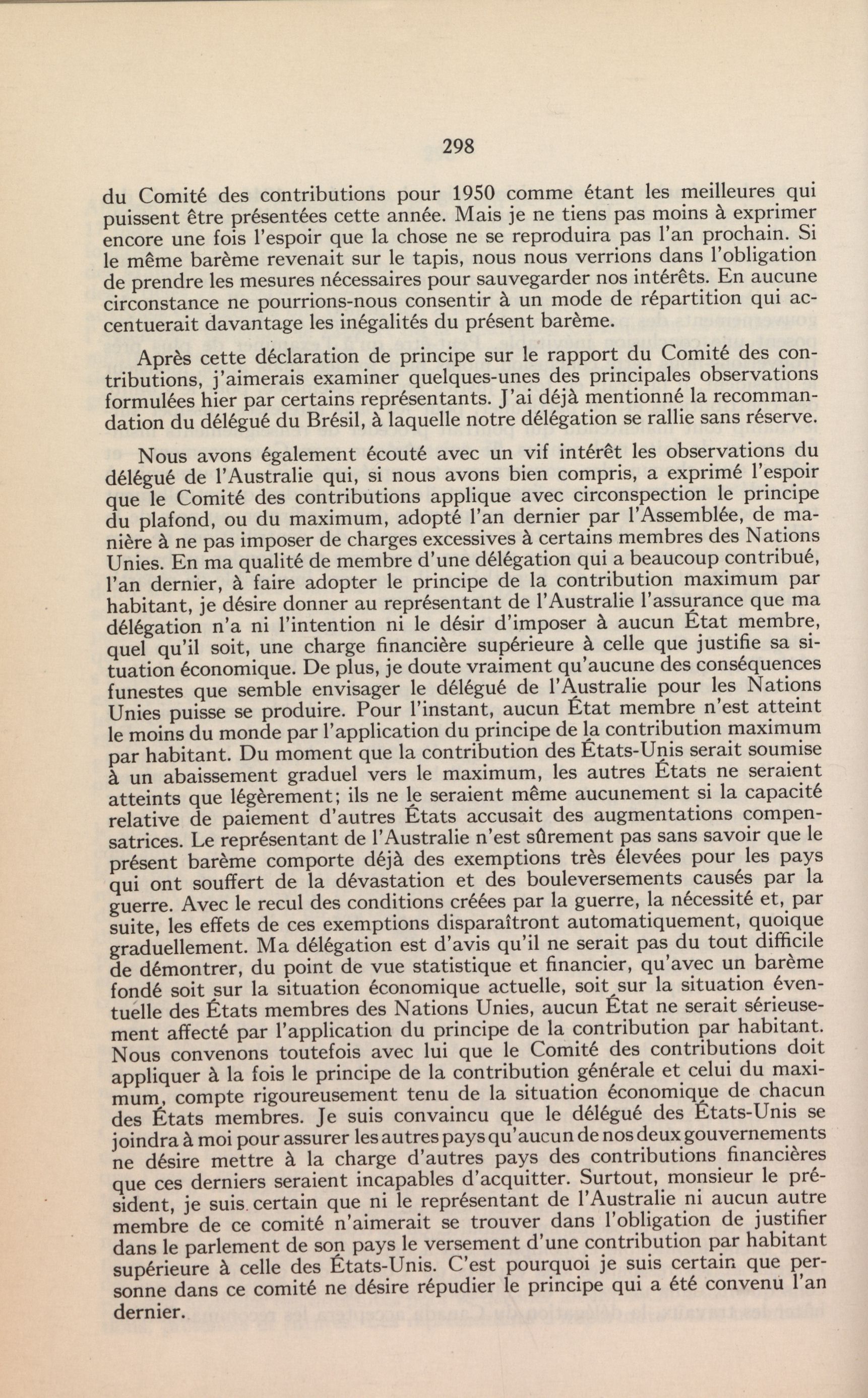 298

du Comité des contributions pour 1950 comme étant les meilleures qui puissent être présentées cette année. Mais je ne tiens pas moins à exprimer encore une fois l'espoir que la chose ne se reproduira pas l'an prochain. Si le même barème revenait sur le tapis, nous nous verrions dans l'obligation de prendre les mesures nécessaires pour sauvegarder nos intérêts. En aucune circonstance ne pourrions-nous consentir à un mode de répartition qui accentuerait davantage les inégalités du présent barème.

Après cette déclaration de principe sur le rapport du Comité des contributions, j'aimerais examiner quelques-unes des principales observations formulées hier par certains représentants. J'ai déjà mentionné la recommandation du délégué du Brésil, à laquelle notre délégation se rallie sans réserve.

Nous avons également écouté avec un vif intérêt les observations du délégué de l'Australie qui, si nous avons bien compris, a exprimé l'espoir que le Comité des contributions applique avec circonspection le principe du plafond, ou du maximum, adopté l'an dernier par l'Assemblée, de manière à ne pas imposer de charges excessives à certains membres des Nations Unies. En ma qualité de membre d'une délégation qui a beaucoup contribué, l'an dernier, à faire adopter le principe de la contribution maximum par habitant, je désire donner au représentant de l'Australie l'assurance que ma délégation n'a ni l'intention ni le désir d'imposer à aucun État membre, quel qu'il soit, une charge financière supérieure à celle que justifie sa situation économique. De plus, je doute vraiment qu'aucune des conséquences funestes que semble envisager le délégué de l'Australie pour les Nations Unies puisse se produire. Pour l'instant, aucun État membre n'est atteint le moins du monde par l'application du principe de la contribution maximum par habitant. Du moment que la contribution des États-Unis serait soumise à un abaissement graduel vers le maximum, les autres États ne seraient atteints que légèrement; ils ne le seraient même aucunement si la capacité relative de paiement d'autres États accusait des augmentations compensatrices. Le représentant de l'Australie n'est sûrement pas sans savoir que le présent barème comporte déjà des exemptions très élevées pour les pays qui ont souffert de la dévastation et des bouleversements causés par la guerre. Avec le recul des conditions créées par la guerre, la nécessité et, par suite, les effets de ces exemptions disparaîtront automatiquement, quoique graduellement. Ma délégation est d'avis qu'il ne serait pas du tout difficile de démontrer, du point de vue statistique et financier, qu'avec un barème fondé soit sur la situation économique actuelle, soit sur la situation éventuelle des États membres des Nations Unies, aucun État ne serait sérieusement affecté par l'application du principe de la contribution par habitant. Nous convenons toutefois avec lui que le Comité des contributions doit appliquer à la fois le principe de la contribution générale et celui du maximum, compte rigoureusement tenu de la situation économique de chacun des États membres. Je suis convaincu que le délégué des États-Unis se joindra à moi pour assurer les autres pays qu'aucun de nos deux gouvernements ne désire mettre à la charge d'autres pays des contributions financières que ces derniers seraient incapables d'acquitter. Surtout, monsieur le président, je suis certain que ni le représentant de l'Australie ni aucun autre membre de ce comité n'aimerait se trouver dans l'obligation de justifier dans le parlement de son pays le versement d'une contribution par habitant supérieure à celle des États-Unis. C'est pourquoi je suis certain que personne dans ce comité ne désire répudier le principe qui a été convenu l'an dernier.